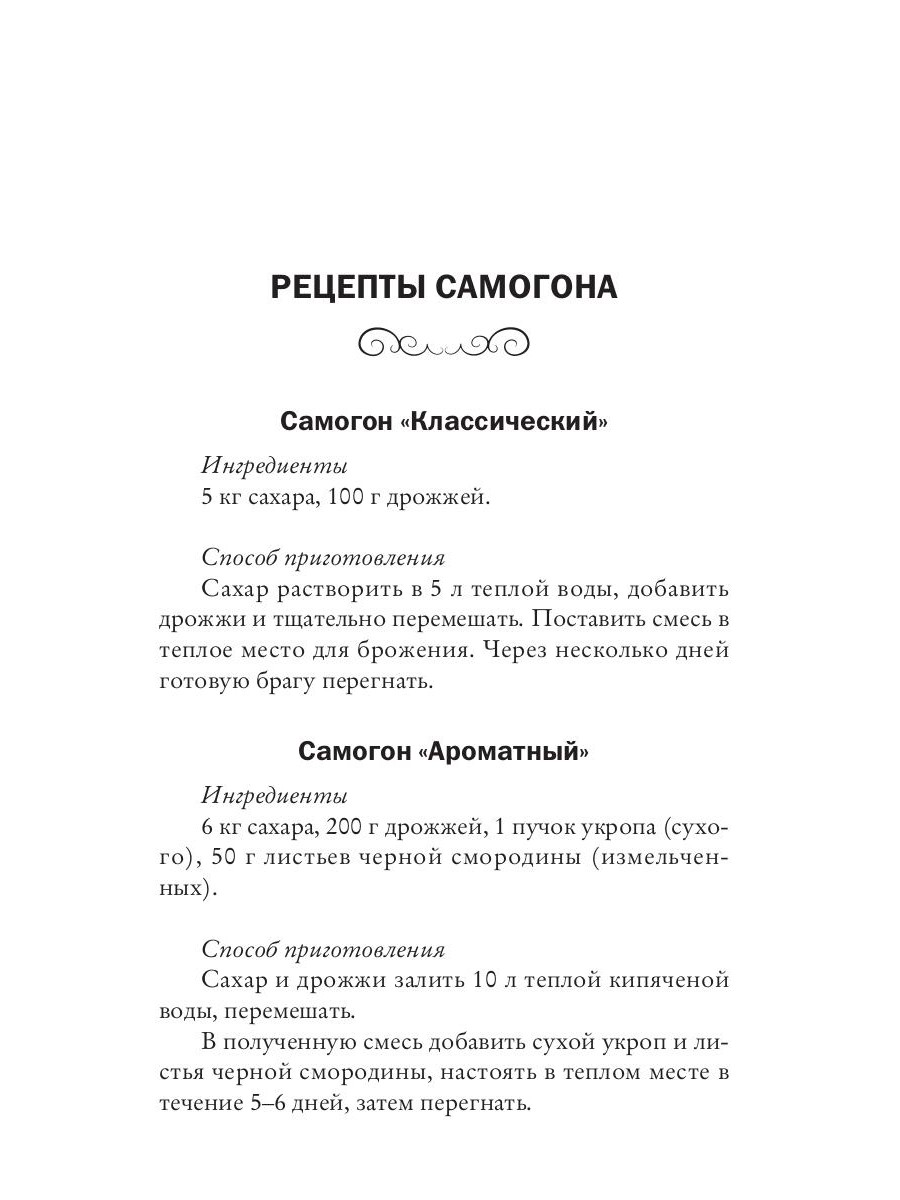 РЕЦЕПТЫ САМОГОНА

Самогон «Классический»

Ингредиенты
5 кг сахара, 100 г дрожжей.

Способ приготовления
Сахар растворить в 5 л теплой воды, добавить дрожжи и тщательно перемешать. Поставить смесь в теплое место для брожения. Через несколько дней готовую брагу перегнать.

Самогон «Ароматный»

Ингредиенты
6 кг сахара, 200 г дрожжей, 1 пучок укропа (сухого), 50 г листьев черной смородины (измельченных).

Способ приготовления
Сахар и дрожжи залить 10 л теплой кипяченой воды, перемешать.
В полученную смесь добавить сухой укроп и листья черной смородины, настоять в теплом месте в течение 5–6 дней, затем перегнать.